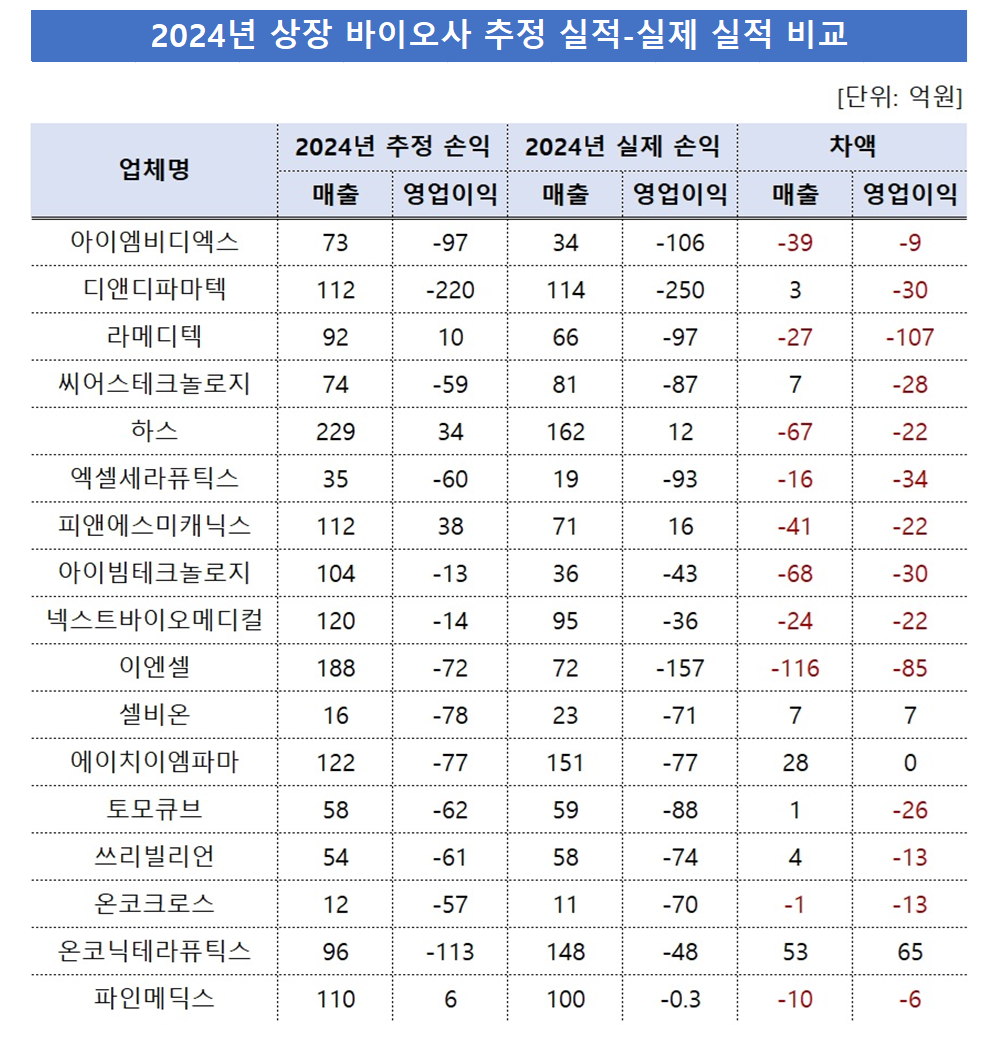 2024년 상장 바이오사 추정 실적-실제 실적 비교

[단위: 억원]

| 업체명 | 2024년 추정 손익 매출 | 2024년 추정 손익 영업이익 | 2024년 실제 손익 매출 | 2024년 실제 손익 영업이익 | 차액 매출 | 차액 영업이익 |
|---|---|---|---|---|---|---|
| 아이엠비디엑스 | 73 | -97 | 34 | -106 | -39 | -9 |
| 디앤디파마텍 | 112 | -220 | 114 | -250 | 3 | -30 |
| 라메디텍 | 92 | 10 | 66 | -97 | -27 | -107 |
| 씨어스테크놀로지 | 74 | -59 | 81 | -87 | 7 | -28 |
| 하스 | 229 | 34 | 162 | 12 | -67 | -22 |
| 엑셀세라퓨틱스 | 35 | -60 | 19 | -93 | -16 | -34 |
| 피앤에스미캐닉스 | 112 | 38 | 71 | 16 | -41 | -22 |
| 아이빔테크놀로지 | 104 | -13 | 36 | -43 | -68 | -30 |
| 넥스트바이오메디컬 | 120 | -14 | 95 | -36 | -24 | -22 |
| 이엔셀 | 188 | -72 | 72 | -157 | -116 | -85 |
| 셀비온 | 16 | -78 | 23 | -71 | 7 | 7 |
| 에이치이엠파마 | 122 | -77 | 151 | -77 | 28 | 0 |
| 토모큐브 | 58 | -62 | 59 | -88 | 1 | -26 |
| 쓰리빌리언 | 54 | -61 | 58 | -74 | 4 | -13 |
| 온코크로스 | 12 | -57 | 11 | -70 | -1 | -13 |
| 온코닉테라퓨틱스 | 96 | -113 | 148 | -48 | 53 | 65 |
| 파인메딕스 | 110 | 6 | 100 | -0.3 | -10 | -6 |